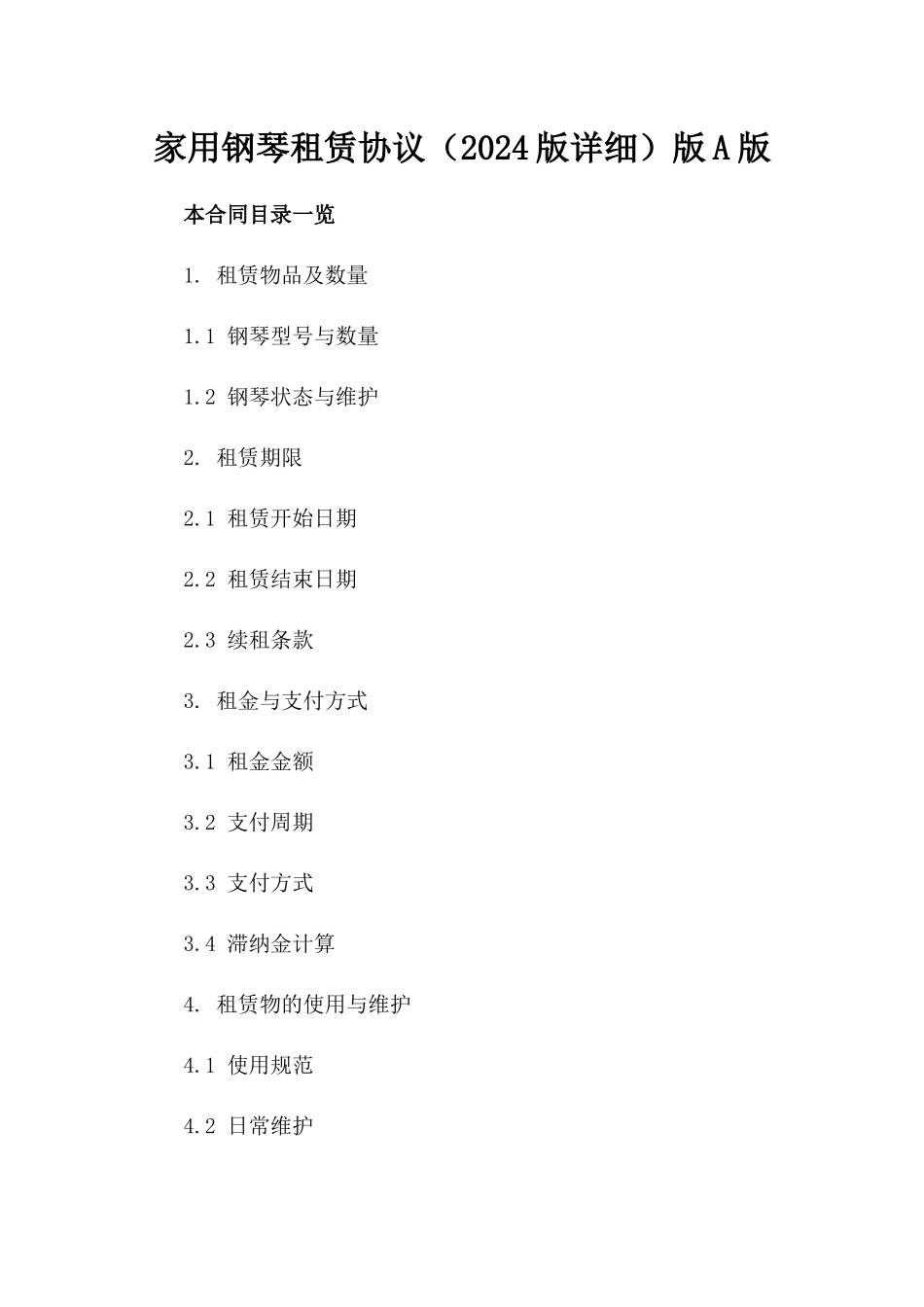 家用钢琴租赁协议（2024版详细）版A版

本合同目录一览

1. 租赁物品及数量

1.1 钢琴型号与数量

1.2 钢琴状态与维护

2. 租赁期限

2.1 租赁开始日期

2.2 租赁结束日期

2.3 续租条款

3. 租金与支付方式

3.1 租金金额

3.2 支付周期

3.3 支付方式

3.4 滞纳金计算

4. 租赁物的使用与维护

4.1 使用规范

4.2 日常维护